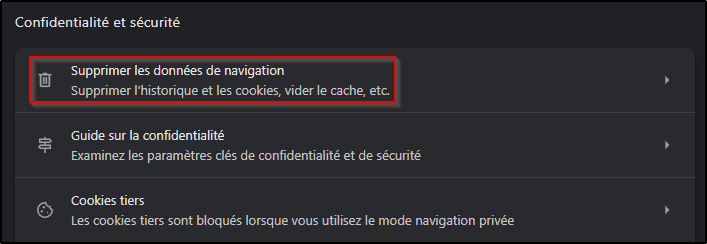 Confidentialité et sécurité

Supprimer les données de navigation
Supprimer l'historique et les cookies, vider le cache, etc.

Guide sur la confidentialité
Examinez les paramètres clés de confidentialité et de sécurité

Cookies tiers
Les cookies tiers sont bloqués lorsque vous utilisez le mode navigation privée